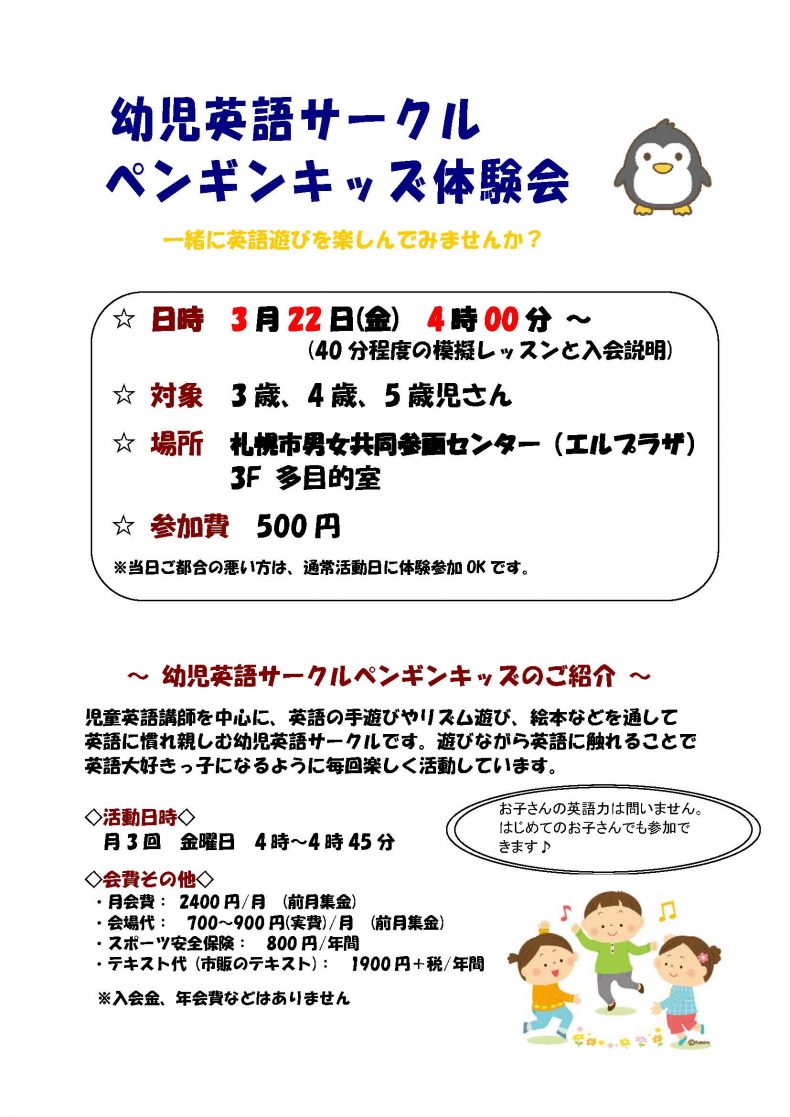 幼児英語サークル
ペンギンキッズ体験会

一緒に英語遊びを楽しんでみませんか？

☆ 日時　3月22日(金)　4時00分 ～
（40分程度の模擬レッスンと入会説明）

☆ 対象　3歳、4歳、5歳児さん

☆ 場所　札幌市男女共同参画センター（エルプラザ）
3F 多目的室

☆ 参加費　500円

※当日ご都合の悪い方は、通常活動日に体験参加OKです。

～ 幼児英語サークルペンギンキッズのご紹介 ～

児童英語講師を中心に、英語の手遊びやリズム遊び、絵本などを通して英語に慣れ親しむ幼児英語サークルです。遊びながら英語に触れることで英語大好きっ子になるように毎回楽しく活動しています。

◇活動日時◇
月3回　金曜日　4時～4時45分

お子さんの英語力は問いません。はじめてのお子さんでも参加できます♪

◇会費その他◇
・月会費：　2400円/月　（前月集金）
・会場代：　700～900円(実費)/月　（前月集金）
・スポーツ安全保険：　800円/年間
・テキスト代（市販のテキスト）：　1900円＋税/年間

※入会金、年会費などはありません